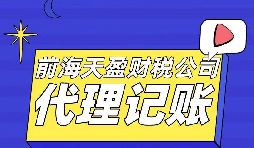 前海天盈财税公司
代理记账